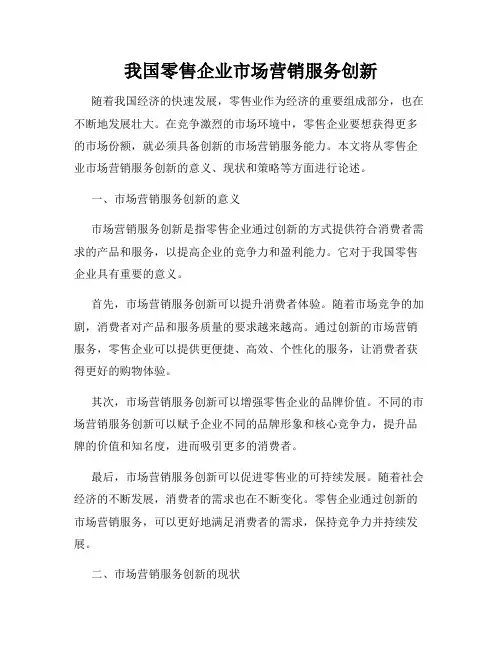 我国零售企业市场营销服务创新

随着我国经济的快速发展，零售业作为经济的重要组成部分，也在不断地发展壮大。在竞争激烈的市场环境中，零售企业要想获得更多的市场份额，就必须具备创新的市场营销服务能力。本文将从零售企业市场营销服务创新的意义、现状和策略等方面进行论述。

一、市场营销服务创新的意义

市场营销服务创新是指零售企业通过创新的方式提供符合消费者需求的产品和服务，以提高企业的竞争力和盈利能力。它对于我国零售企业具有重要的意义。

首先，市场营销服务创新可以提升消费者体验。随着市场竞争的加剧，消费者对产品和服务质量的要求越来越高。通过创新的市场营销服务，零售企业可以提供更便捷、高效、个性化的服务，让消费者获得更好的购物体验。

其次，市场营销服务创新可以增强零售企业的品牌价值。不同的市场营销服务创新可以赋予企业不同的品牌形象和核心竞争力，提升品牌的价值和知名度，进而吸引更多的消费者。

最后，市场营销服务创新可以促进零售业的可持续发展。随着社会经济的不断发展，消费者的需求也在不断变化。零售企业通过创新的市场营销服务，可以更好地满足消费者的需求，保持竞争力并持续发展。

二、市场营销服务创新的现状